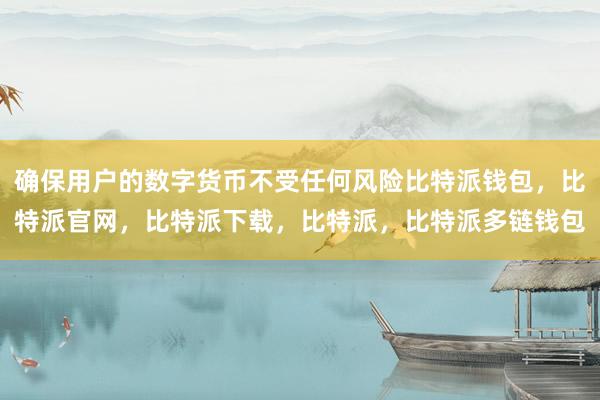 确保用户的数字货币不受任何风险比特派钱包，比特派官网，比特派下载，比特派，比特派多链钱包